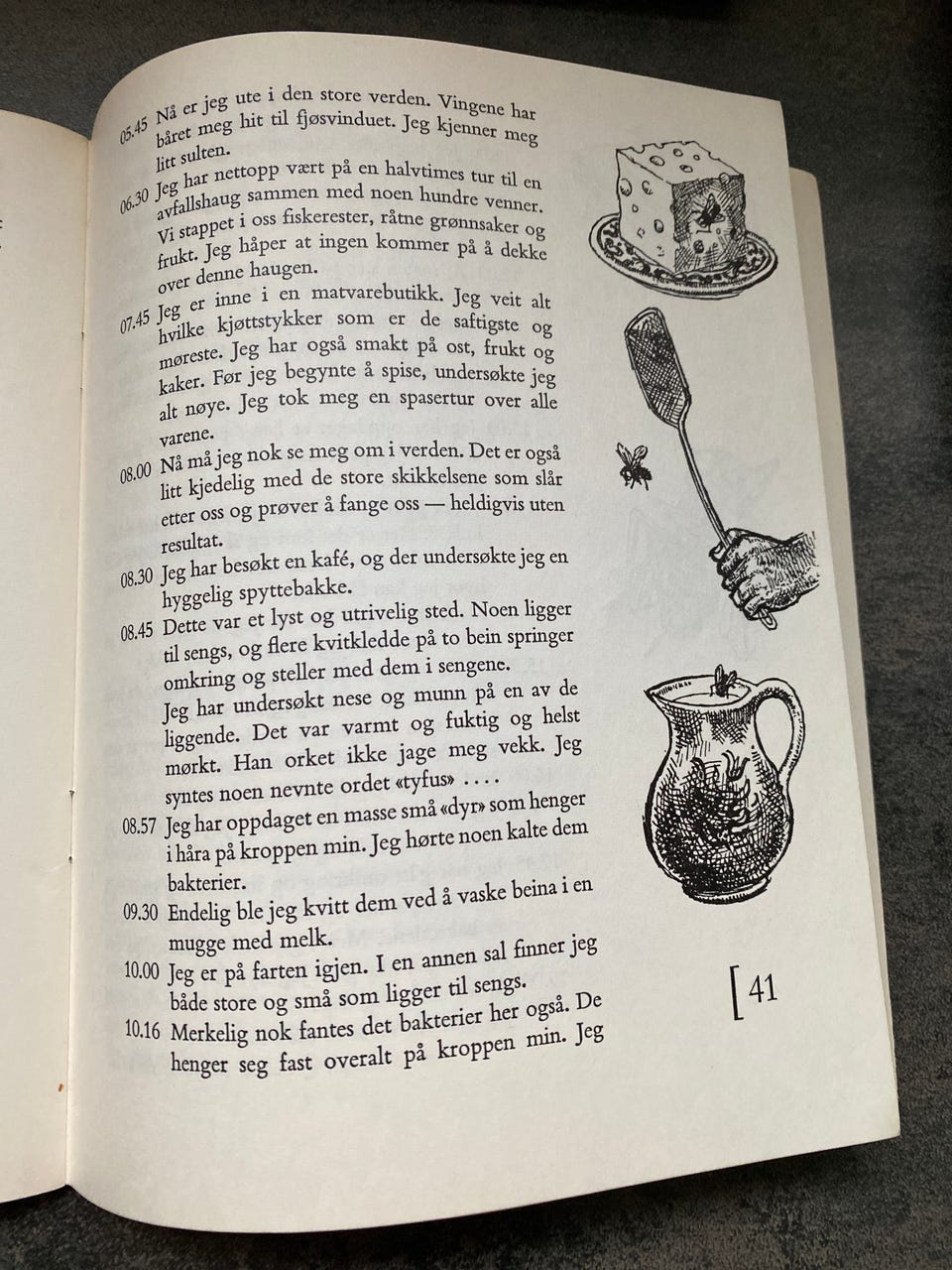 05.45 Nå er jeg ute i den store verden. Vingene har båret meg hit til fjøsvinduet. Jeg kjenner meg litt sulten.

06.30 Jeg har nettopp vært på en halvtimes tur til en avfallshaug sammen med noen hundre venner. Vi stappet i oss fiskerester, råtne grønnsaker og frukt. Jeg håper at ingen kommer på å dekke over denne haugen.

07.45 Jeg er inne i en matvarebutikk. Jeg veit alt hvilke kjøttstykker som er de saftigste og møreste. Jeg har også smakt på ost, frukt og kaker. Før jeg begynte å spise, undersøkte jeg alt nøye. Jeg tok meg en spasertur over alle varene.

08.00 Nå må jeg nok se meg om i verden. Det er også litt kjedelig med de store skikkelsene som slår etter oss og prøver å fange oss — heldigvis uten resultat.

08.30 Jeg har besøkt en kafé, og der undersøkte jeg en hyggelig spyttebakke.

08.45 Dette var et lyst og utrivelig sted. Noen ligger til sengs, og flere kvitkledde på to bein springer omkring og steller med dem i sengene.
Jeg har undersøkt nese og munn på en av de liggende. Det var varmt og fuktig og helst mørkt. Han orket ikke jage meg vekk. Jeg syntes noen nevnte ordet «tyfus» . . . .

08.57 Jeg har oppdaget en masse små «dyr» som henger i håra på kroppen min. Jeg hørte noen kalte dem bakterier.

09.30 Endelig ble jeg kvitt dem ved å vaske beina i en mugge med melk.

10.00 Jeg er på farten igjen. I en annen sal finner jeg både store og små som ligger til sengs.

10.16 Merkelig nok fantes det bakterier her også. De henger seg fast overalt på kroppen min. Jeg

[ 41